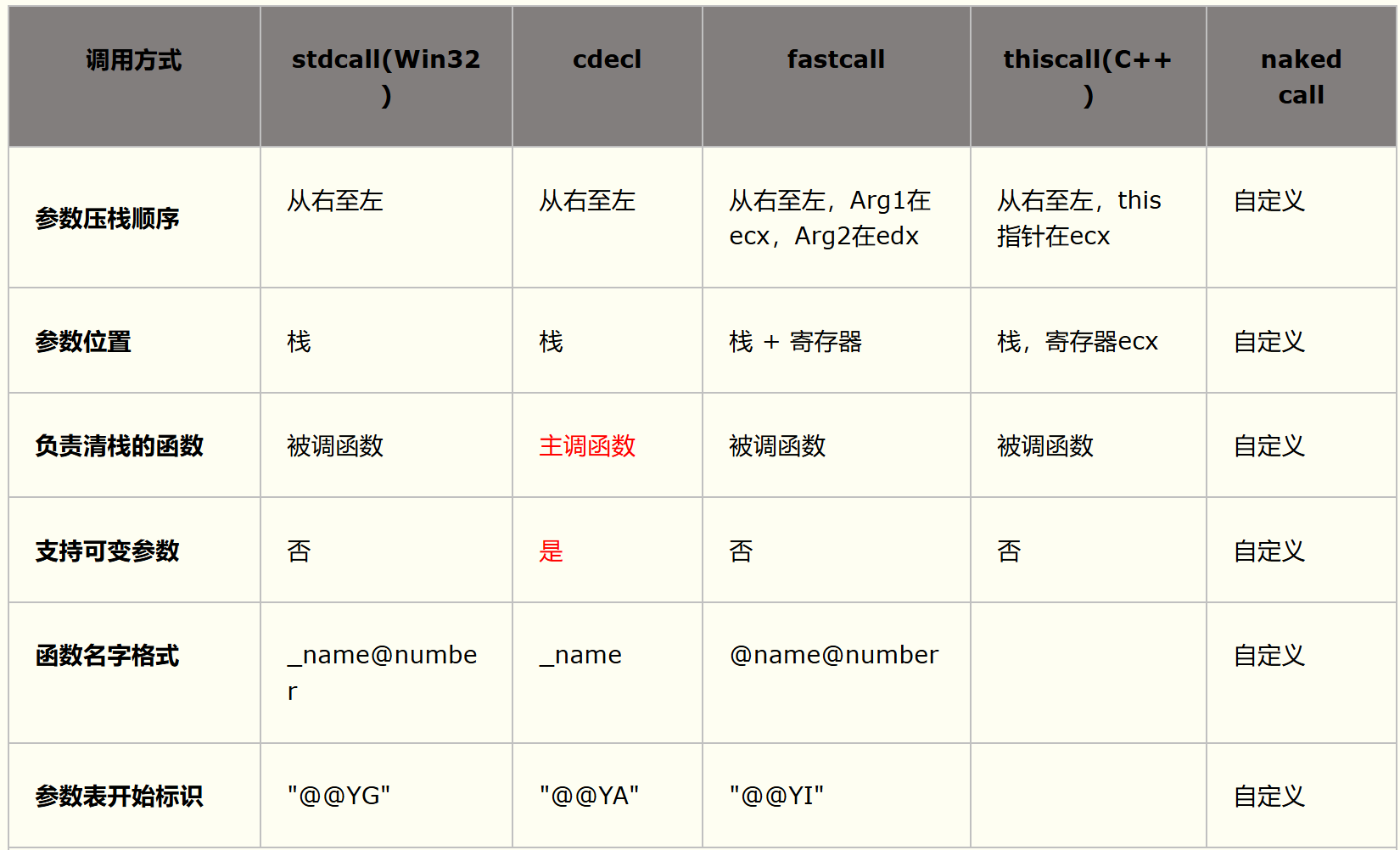 | 调用方式 | stdcall(Win32) | cdecl | fastcall | thiscall(C++) | naked call |
|---|---|---|---|---|---|
| 参数压栈顺序 | 从右至左 | 从右至左 | 从右至左，Arg1在ecx，Arg2在edx | 从右至左，this指针在ecx | 自定义 |
| 参数位置 | 栈 | 栈 | 栈 + 寄存器 | 栈，寄存器ecx | 自定义 |
| 负责清栈的函数 | 被调函数 | 主调函数 | 被调函数 | 被调函数 | 自定义 |
| 支持可变参数 | 否 | 是 | 否 | 否 | 自定义 |
| 函数名字格式 | _name@number | _name | @name@number |  | 自定义 |
| 参数表开始标识 | "@@YG" | "@@YA" | "@@YI" |  | 自定义 |